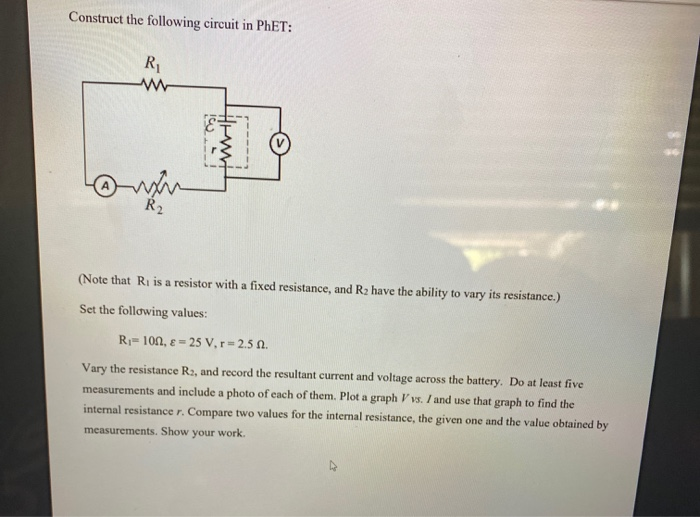 Construct the following circuit in PhET:

$R_1$

$\mathcal{E}$

$r$

V

A

$R_2$

(Note that $R_1$ is a resistor with a fixed resistance, and $R_2$ have the ability to vary its resistance.)

Set the following values:

$R_1 = 10\Omega$, $\varepsilon = 25$ V, $r = 2.5$ $\Omega$.

Vary the resistance $R_2$, and record the resultant current and voltage across the battery. Do at least five measurements and include a photo of each of them. Plot a graph $V$ vs. $I$ and use that graph to find the internal resistance $r$. Compare two values for the internal resistance, the given one and the value obtained by measurements. Show your work.